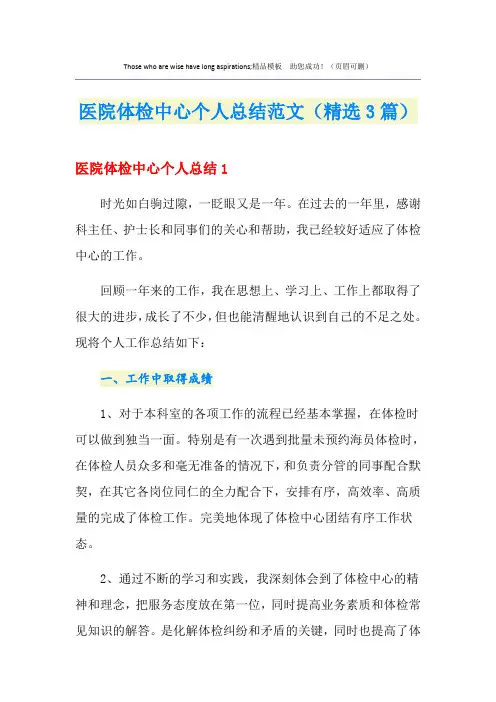 Those who are wise have long aspirations;精品模板 助您成功！（页眉可删）

医院体检中心个人总结范文（精选3篇）

医院体检中心个人总结1

时光如白驹过隙，一眨眼又是一年。在过去的一年里，感谢科主任、护士长和同事们的关心和帮助，我已经较好适应了体检中心的工作。

回顾一年来的工作，我在思想上、学习上、工作上都取得了很大的进步，成长了不少，但也能清醒地认识到自己的不足之处。现将个人工作总结如下：

一、工作中取得成绩

1、对于本科室的各项工作的流程已经基本掌握，在体检时可以做到独当一面。特别是有一次遇到批量未预约海员体检时，在体检人员众多和毫无准备的情况下，和负责分管的同事配合默契，在其它各岗位同仁的全力配合下，安排有序，高效率、高质量的完成了体检工作。完美地体现了体检中心团结有序工作状态。

2、通过不断的学习和实践，我深刻体会到了体检中心的精神和理念，把服务态度放在第一位，同时提高业务素质和体检常见知识的解答。是化解体检纠纷和矛盾的关键，同时也提高了体